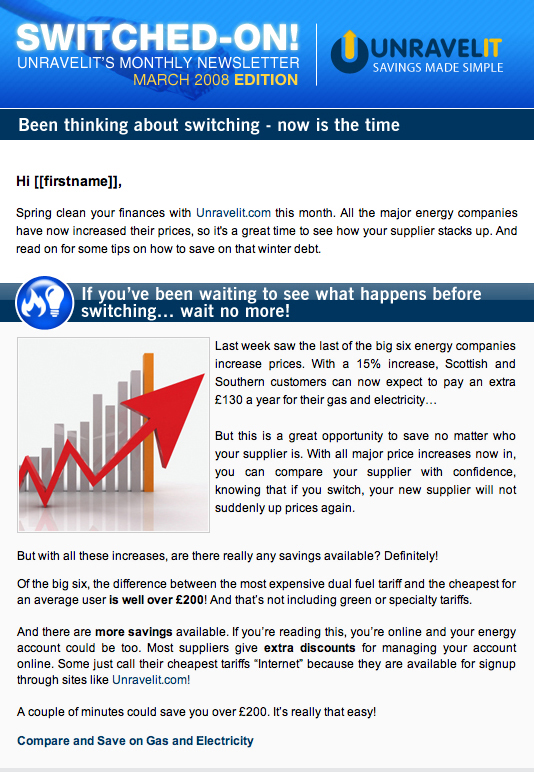 SWITCHED-ON!
UNRAVELIT'S MONTHLY NEWSLETTER
MARCH 2008 EDITION

UNRAVELIT
SAVINGS MADE SIMPLE

Been thinking about switching - now is the time

Hi [[firstname]],

Spring clean your finances with Unravelit.com this month. All the major energy companies have now increased their prices, so it's a great time to see how your supplier stacks up. And read on for some tips on how to save on that winter debt.

If you've been waiting to see what happens before switching… wait no more!

Last week saw the last of the big six energy companies increase prices. With a 15% increase, Scottish and Southern customers can now expect to pay an extra £130 a year for their gas and electricity…

But this is a great opportunity to save no matter who your supplier is. With all major price increases now in, you can compare your supplier with confidence, knowing that if you switch, your new supplier will not suddenly up prices again.

But with all these increases, are there really any savings available? Definitely!

Of the big six, the difference between the most expensive dual fuel tariff and the cheapest for an average user is well over £200! And that's not including green or specialty tariffs.

And there are more savings available. If you're reading this, you're online and your energy account could be too. Most suppliers give extra discounts for managing your account online. Some just call their cheapest tariffs "Internet" because they are available for signup through sites like Unravelit.com!

A couple of minutes could save you over £200. It's really that easy!

Compare and Save on Gas and Electricity